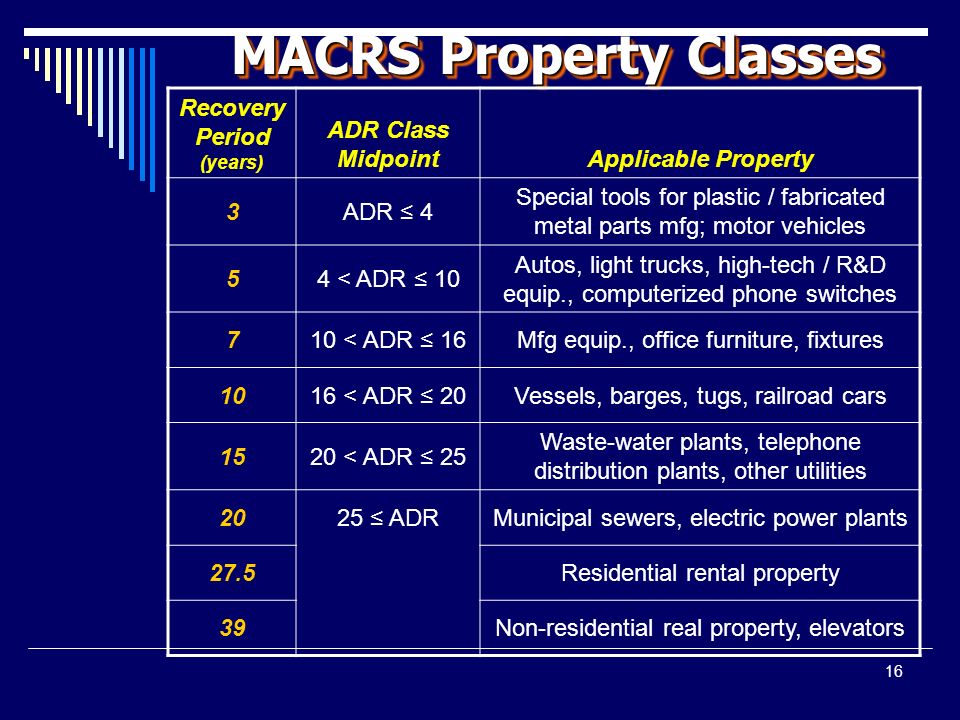 MACRS Property Classes

| Recovery Period (years) | ADR Class Midpoint | Applicable Property |
|---|---|---|
| 3 | ADR ≤ 4 | Special tools for plastic / fabricated metal parts mfg; motor vehicles |
| 5 | 4 < ADR ≤ 10 | Autos, light trucks, high-tech / R&D equip., computerized phone switches |
| 7 | 10 < ADR ≤ 16 | Mfg equip., office furniture, fixtures |
| 10 | 16 < ADR ≤ 20 | Vessels, barges, tugs, railroad cars |
| 15 | 20 < ADR ≤ 25 | Waste-water plants, telephone distribution plants, other utilities |
| 20 | 25 ≤ ADR | Municipal sewers, electric power plants |
| 27.5 | | Residential rental property |
| 39 | | Non-residential real property, elevators |

16